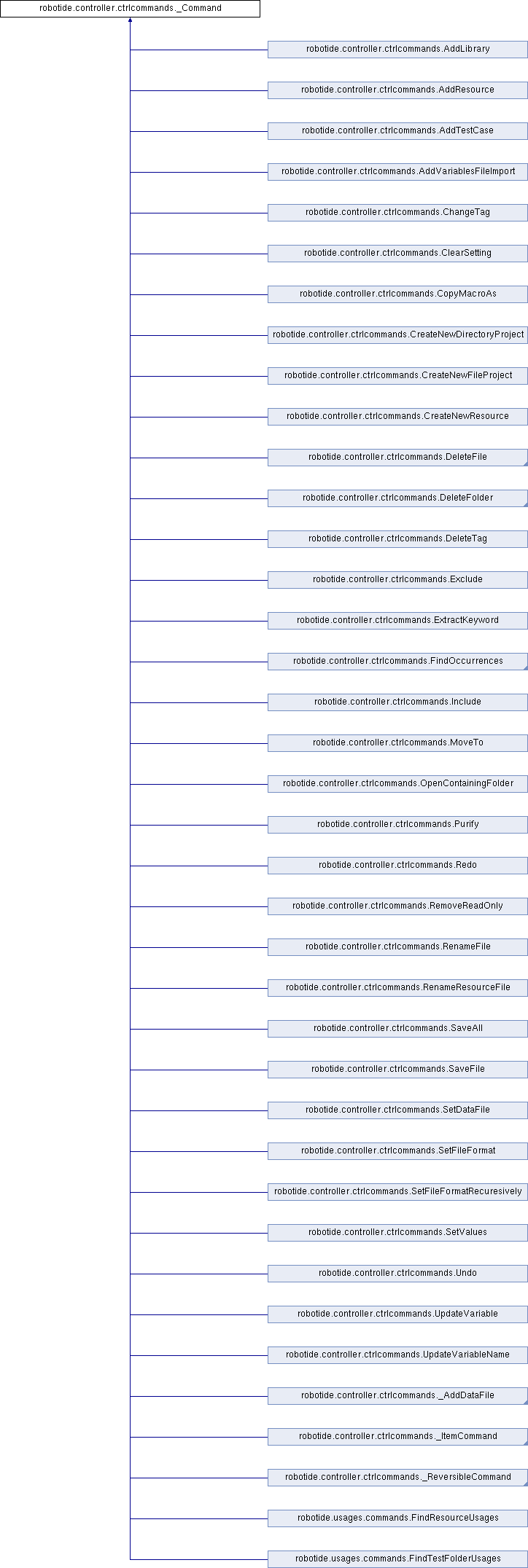 robotide.controller.ctrlcommands._Command

robotide.controller.ctrlcommands.AddLibrary

robotide.controller.ctrlcommands.AddResource

robotide.controller.ctrlcommands.AddTestCase

robotide.controller.ctrlcommands.AddVariablesFileImport

robotide.controller.ctrlcommands.ChangeTag

robotide.controller.ctrlcommands.ClearSetting

robotide.controller.ctrlcommands.CopyMacroAs

robotide.controller.ctrlcommands.CreateNewDirectoryProject

robotide.controller.ctrlcommands.CreateNewFileProject

robotide.controller.ctrlcommands.CreateNewResource

robotide.controller.ctrlcommands.DeleteFile

robotide.controller.ctrlcommands.DeleteFolder

robotide.controller.ctrlcommands.DeleteTag

robotide.controller.ctrlcommands.Exclude

robotide.controller.ctrlcommands.ExtractKeyword

robotide.controller.ctrlcommands.FindOccurrences

robotide.controller.ctrlcommands.Include

robotide.controller.ctrlcommands.MoveTo

robotide.controller.ctrlcommands.OpenContainingFolder

robotide.controller.ctrlcommands.Purify

robotide.controller.ctrlcommands.Redo

robotide.controller.ctrlcommands.RemoveReadOnly

robotide.controller.ctrlcommands.RenameFile

robotide.controller.ctrlcommands.RenameResourceFile

robotide.controller.ctrlcommands.SaveAll

robotide.controller.ctrlcommands.SaveFile

robotide.controller.ctrlcommands.SetDataFile

robotide.controller.ctrlcommands.SetFileFormat

robotide.controller.ctrlcommands.SetFileFormatRecuresively

robotide.controller.ctrlcommands.SetValues

robotide.controller.ctrlcommands.Undo

robotide.controller.ctrlcommands.UpdateVariable

robotide.controller.ctrlcommands.UpdateVariableName

robotide.controller.ctrlcommands._AddDataFile

robotide.controller.ctrlcommands._ItemCommand

robotide.controller.ctrlcommands._ReversibleCommand

robotide.usages.commands.FindResourceUsages

robotide.usages.commands.FindTestFolderUsages